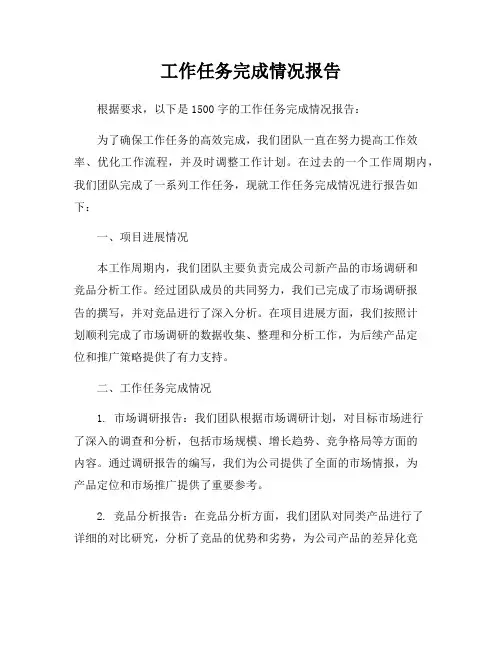 工作任务完成情况报告

根据要求，以下是1500字的工作任务完成情况报告：

为了确保工作任务的高效完成，我们团队一直在努力提高工作效率、优化工作流程，并及时调整工作计划。在过去的一个工作周期内，我们团队完成了一系列工作任务，现就工作任务完成情况进行报告如下：

一、项目进展情况

本工作周期内，我们团队主要负责完成公司新产品的市场调研和竞品分析工作。经过团队成员的共同努力，我们已完成了市场调研报告的撰写，并对竞品进行了深入分析。在项目进展方面，我们按照计划顺利完成了市场调研的数据收集、整理和分析工作，为后续产品定位和推广策略提供了有力支持。

二、工作任务完成情况

1. 市场调研报告：我们团队根据市场调研计划，对目标市场进行了深入的调查和分析，包括市场规模、增长趋势、竞争格局等方面的内容。通过调研报告的编写，我们为公司提供了全面的市场情报，为产品定位和市场推广提供了重要参考。

2. 竞品分析报告：在竞品分析方面，我们团队对同类产品进行了详细的对比研究，分析了竞品的优势和劣势，为公司产品的差异化竞